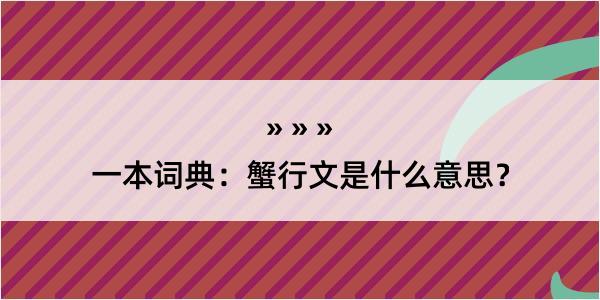 » » »

一本词典：蟹行文是什么意思？